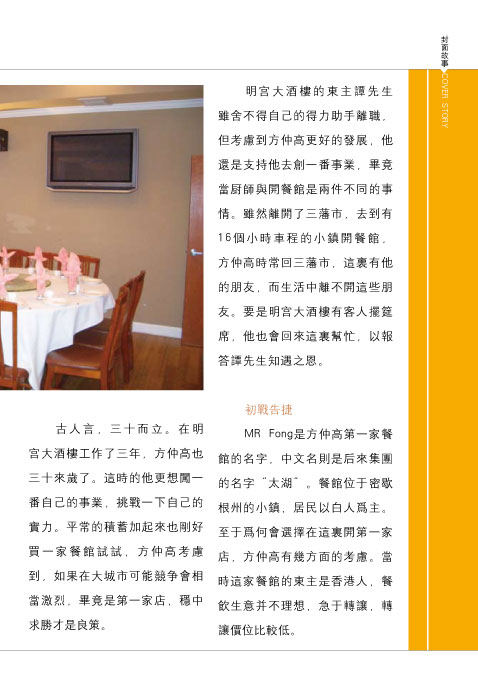 封面故事
COVER STORY

古人言，三十而立。在明宮大酒樓工作了三年，方仲高也三十來歲了。這時的他更想闖一番自己的事業，挑戰一下自己的實力。平常的積蓄加起來也剛好買一家餐館試試，方仲高考慮到，如果在大城市可能競爭會相當激烈，畢竟是第一家店，穩中求勝才是良策。

明宮大酒樓的東主譚先生雖舍不得自己的得力助手離職，但考慮到方仲高更好的發展，他還是支持他去創一番事業，畢竟當厨師與開餐館是兩件不同的事情。雖然離開了三藩市，去到有16個小時車程的小鎮開餐館，方仲高時常回三藩市，這裏有他的朋友，而生活中離不開這些朋友。要是明宮大酒樓有客人擺筵席，他也會回來這裏幫忙，以報答譚先生知遇之恩。

初戰告捷

MR Fong是方仲高第一家餐館的名字，中文名則是后來集團的名字“太湖”。餐館位于密歇根州的小鎮，居民以白人爲主。至于爲何會選擇在這裏開第一家店，方仲高有幾方面的考慮。當時這家餐館的東主是香港人，餐飲生意并不理想，急于轉讓，轉讓價位比較低。